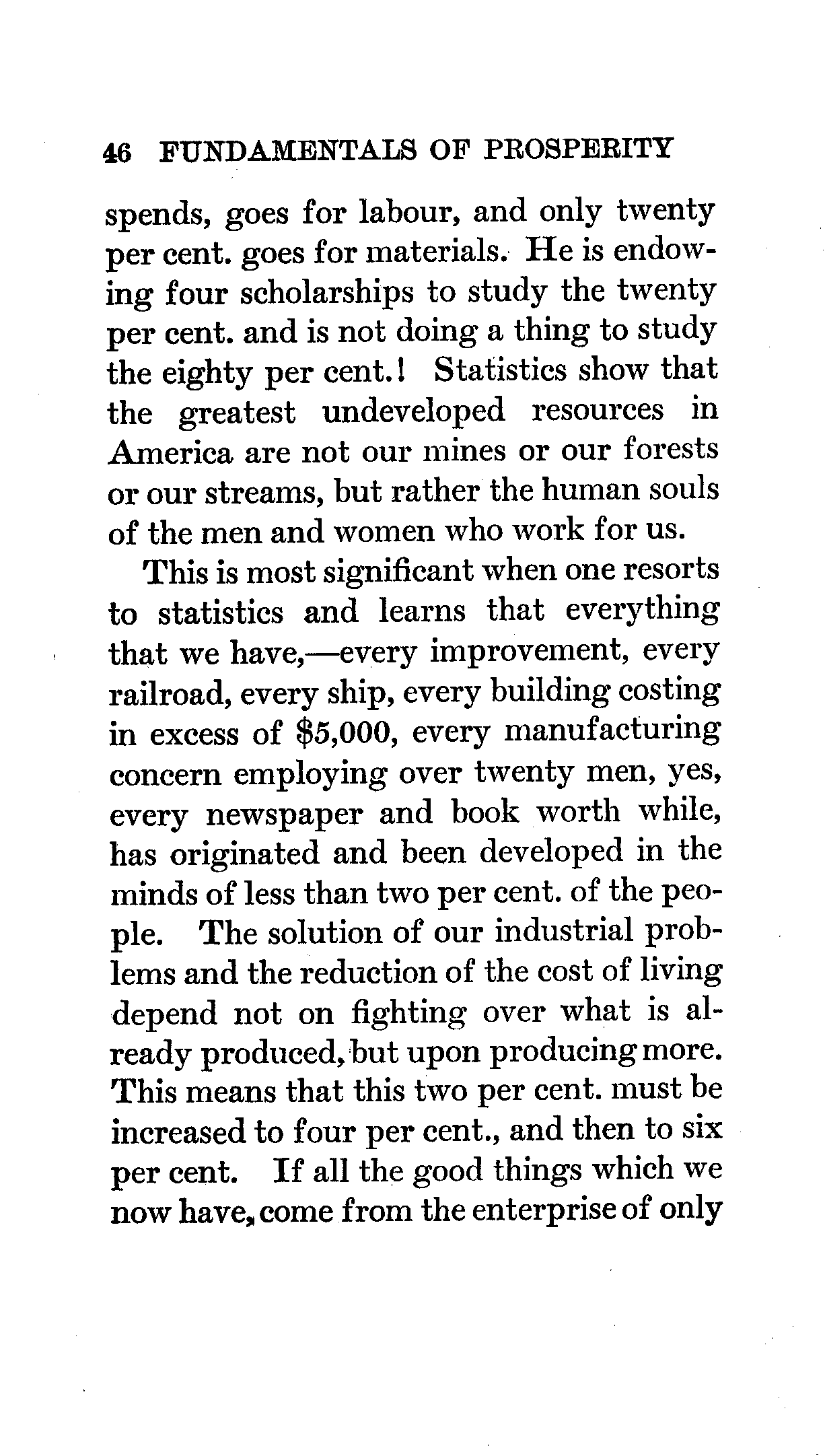 46 FUNDAMENTALS OF PROSPERITY

spends, goes for labour, and only twenty per cent. goes for materials. He is endowing four scholarships to study the twenty per cent. and is not doing a thing to study the eighty per cent.! Statistics show that the greatest undeveloped resources in America are not our mines or our forests or our streams, but rather the human souls of the men and women who work for us.

This is most significant when one resorts to statistics and learns that everything that we have,—every improvement, every railroad, every ship, every building costing in excess of $5,000, every manufacturing concern employing over twenty men, yes, every newspaper and book worth while, has originated and been developed in the minds of less than two per cent. of the people. The solution of our industrial problems and the reduction of the cost of living depend not on fighting over what is already produced, but upon producing more. This means that this two per cent. must be increased to four per cent., and then to six per cent. If all the good things which we now have, come from the enterprise of only